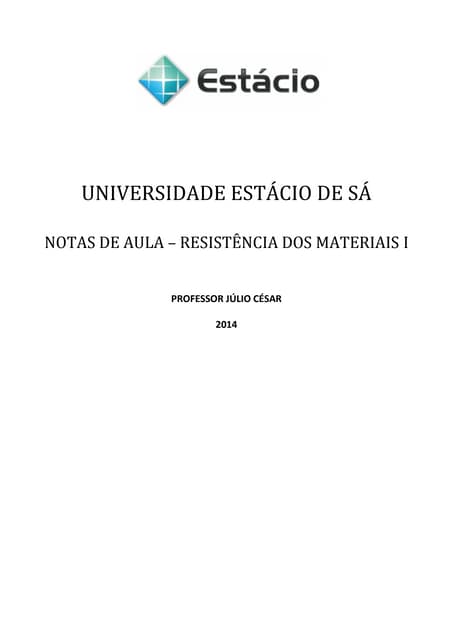 Estácio

UNIVERSIDADE ESTÁCIO DE SÁ

NOTAS DE AULA – RESISTÊNCIA DOS MATERIAIS I

PROFESSOR JÚLIO CÉSAR

2014